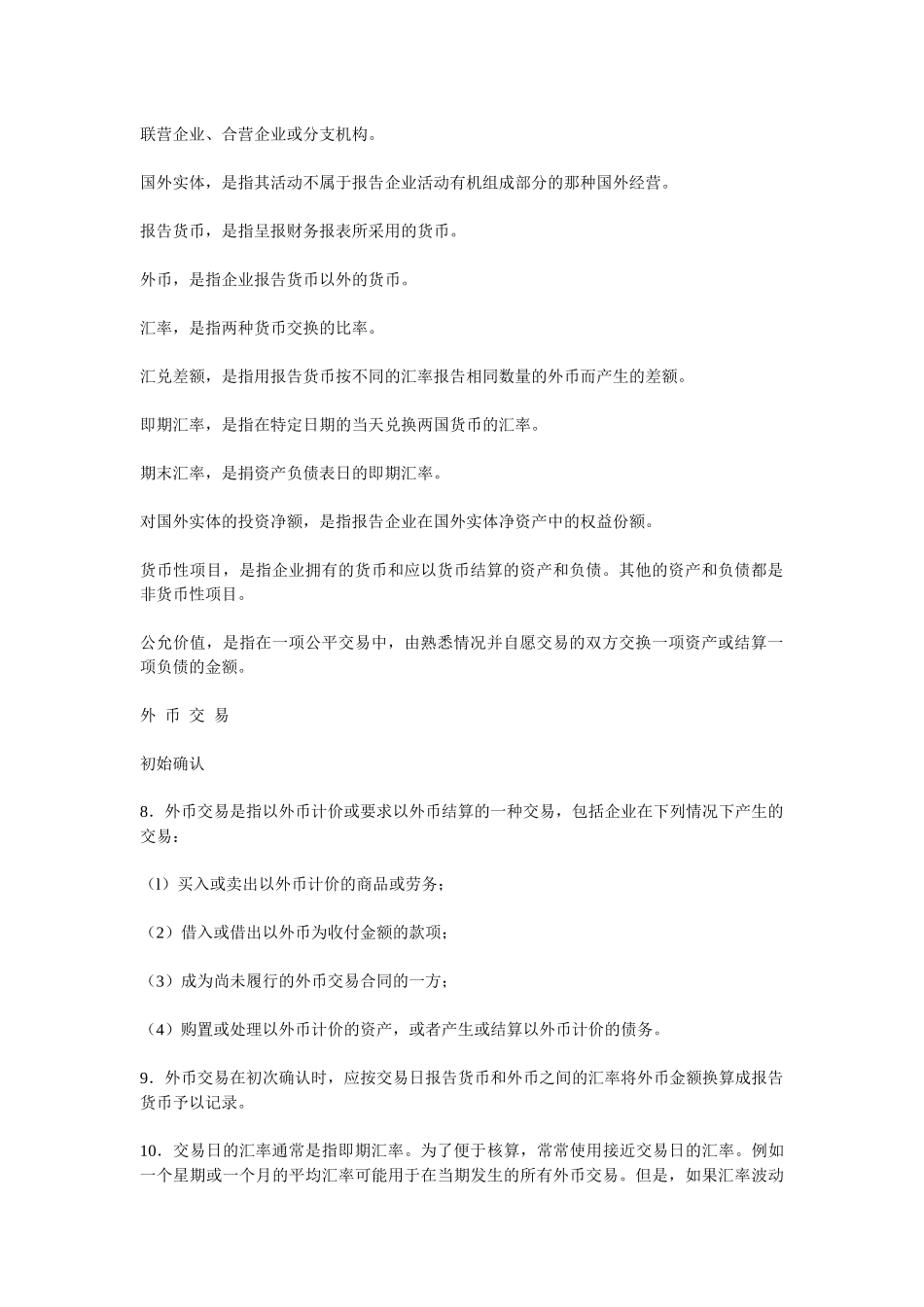 联营企业、合营企业或分支机构。

国外实体，是指其活动不属于报告企业活动有机组成部分的那种国外经营。

报告货币，是指呈报财务报表所采用的货币。

外币，是指企业报告货币以外的货币。

汇率，是指两种货币交换的比率。

汇兑差额，是指用报告货币按不同的汇率报告相同数量的外币而产生的差额。

即期汇率，是指在特定日期的当天兑换两国货币的汇率。

期末汇率，是捐资产负债表日的即期汇率。

对国外实体的投资净额，是指报告企业在国外实体净资产中的权益份额。

货币性项目，是指企业拥有的货币和应以货币结算的资产和负债。其他的资产和负债都是非货币性项目。

公允价值，是指在一项公平交易中，由熟悉情况并自愿交易的双方交换一项资产或结算一项负债的金额。

外 币 交 易

初始确认

8．外币交易是指以外币计价或要求以外币结算的一种交易，包括企业在下列情况下产生的交易：

（1）买入或卖出以外币计价的商品或劳务；

（2）借入或借出以外币为收付金额的款项；

（3）成为尚未履行的外币交易合同的一方；

（4）购置或处理以外币计价的资产，或者产生或结算以外币计价的债务。

9．外币交易在初次确认时，应按交易日报告货币和外币之间的汇率将外币金额换算成报告货币予以记录。

10．交易日的汇率通常是指即期汇率。为了便于核算，常常使用接近交易日的汇率。例如一个星期或一个月的平均汇率可能用于在当期发生的所有外币交易。但是，如果汇率波动